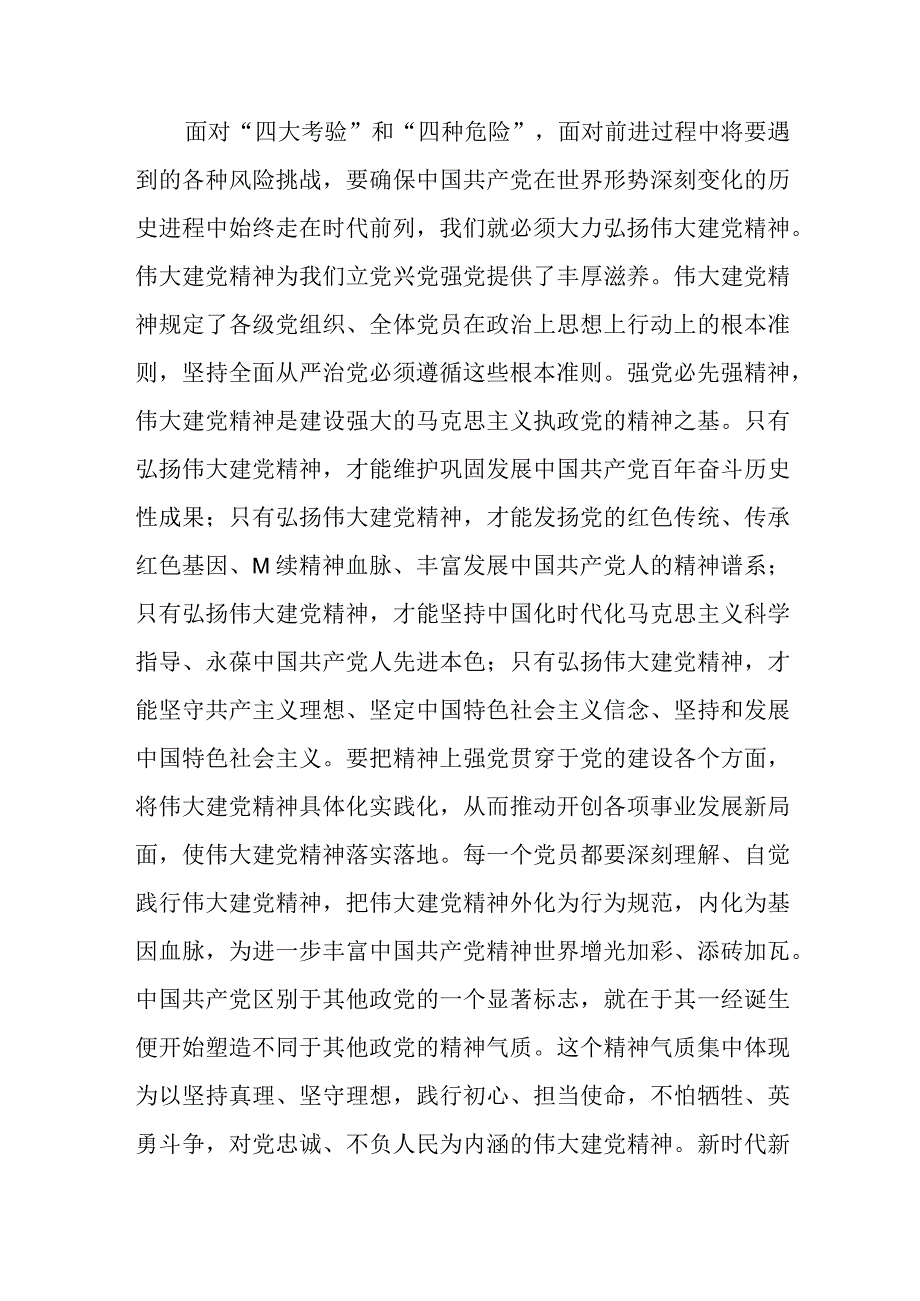 面对“四大考验”和“四种危险”，面对前进过程中将要遇到的各种风险挑战，要确保中国共产党在世界形势深刻变化的历史进程中始终走在时代前列，我们就必须大力弘扬伟大建党精神。伟大建党精神为我们立党兴党强党提供了丰厚滋养。伟大建党精神规定了各级党组织、全体党员在政治上思想上行动上的根本准则，坚持全面从严治党必须遵循这些根本准则。强党必先强精神，伟大建党精神是建设强大的马克思主义执政党的精神之基。只有弘扬伟大建党精神，才能维护巩固发展中国共产党百年奋斗历史性成果；只有弘扬伟大建党精神，才能发扬党的红色传统、传承红色基因、M续精神血脉、丰富发展中国共产党人的精神谱系；只有弘扬伟大建党精神，才能坚持中国化时代化马克思主义科学指导、永葆中国共产党人先进本色；只有弘扬伟大建党精神，才能坚守共产主义理想、坚定中国特色社会主义信念、坚持和发展中国特色社会主义。要把精神上强党贯穿于党的建设各个方面，将伟大建党精神具体化实践化，从而推动开创各项事业发展新局面，使伟大建党精神落实落地。每一个党员都要深刻理解、自觉践行伟大建党精神，把伟大建党精神外化为行为规范，内化为基因血脉，为进一步丰富中国共产党精神世界增光加彩、添砖加瓦。中国共产党区别于其他政党的一个显著标志，就在于其一经诞生便开始塑造不同于其他政党的精神气质。这个精神气质集中体现为以坚持真理、坚守理想，践行初心、担当使命，不怕牺牲、英勇斗争，对党忠诚、不负人民为内涵的伟大建党精神。新时代新